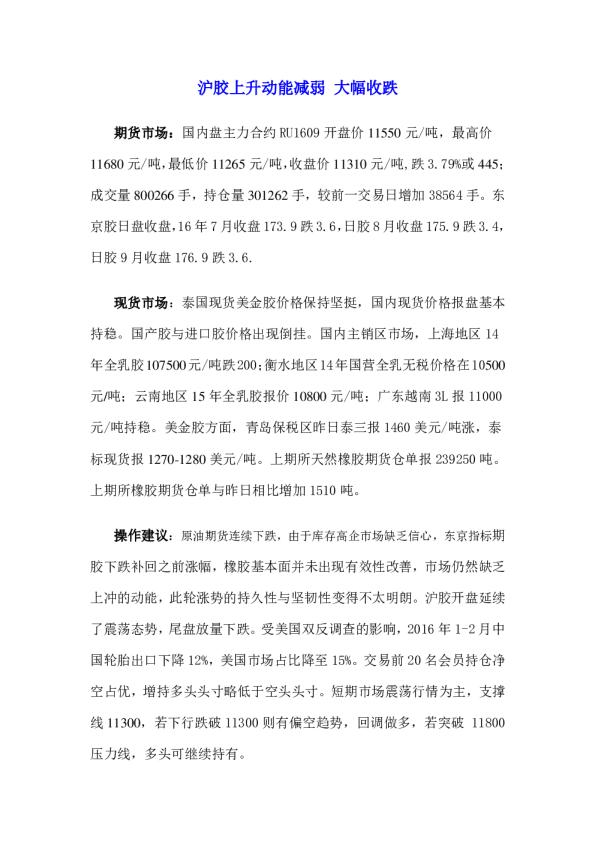 沪胶上升动能减弱 大幅收跌

期货市场：国内盘主力合约 RU1609 开盘价 11550 元/吨，最高价 11680 元/吨，最低价 11265 元/吨，收盘价 11310 元/吨，跌 3.79%或 445；成交量 800266 手，持仓量 301262 手，较前一交易日增加 38564 手。东京胶日盘收盘，16 年 7 月收盘 173.9 跌 3.6，日胶 8 月收盘 175.9 跌 3.4，日胶 9 月收盘 176.9 跌 3.6.

现货市场：泰国现货美金胶价格保持坚挺，国内现货价格报盘基本持稳。国产胶与进口胶价格出现倒挂。国内主销区市场，上海地区 14 年全乳胶 107500 元/吨跌 200；衡水地区 14 年国营全乳无税价格在 10500 元/吨；云南地区 15 年全乳胶报价 10800 元/吨；广东越南 3L 报 11000 元/吨持稳。美金胶方面，青岛保税区昨日泰三报 1460 美元/吨涨，泰标现货报 1270-1280 美元/吨。上期所天然橡胶期货仓单报 239250 吨。上期所橡胶期货仓单与昨日相比增加 1510 吨。

操作建议：原油期货连续下跌，由于库存高企市场缺乏信心，东京指标期胶下跌补回之前涨幅，橡胶基本面并未出现有效性改善，市场仍然缺乏上冲的动能，此轮涨势的持久性与坚韧性变得不太明朗。沪胶开盘延续了震荡态势，尾盘放量下跌。受美国双反调查的影响，2016 年 1-2 月中国轮胎出口下降 12%，美国市场占比降至 15%。交易前 20 名会员持仓净空占优，增持多头头寸略低于空头头寸。短期市场震荡行情为主，支撑线 11300，若下行跌破 11300 则有偏空趋势，回调做多，若突破 11800 压力线，多头可继续持有。